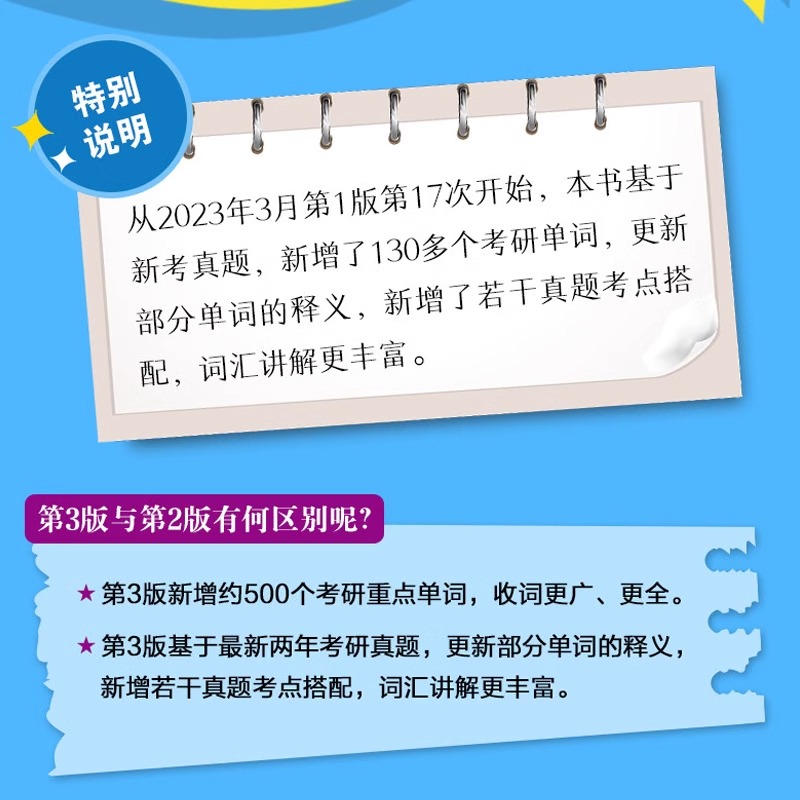 特别说明

从2023年3月第1版第17次开始，本书基于新考真题，新增了130多个考研单词，更新部分单词的释义，新增了若干真题考点搭配，词汇讲解更丰富。

第3版与第2版有何区别呢？

★ 第3版新增约500个考研重点单词，收词更广、更全。

★ 第3版基于最新两年考研真题，更新部分单词的释义，新增若干真题考点搭配，词汇讲解更丰富。